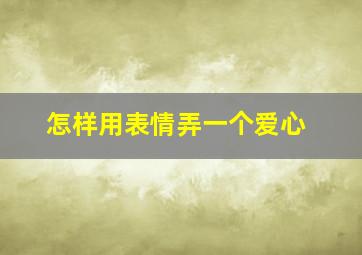 怎样用表情弄一个爱心